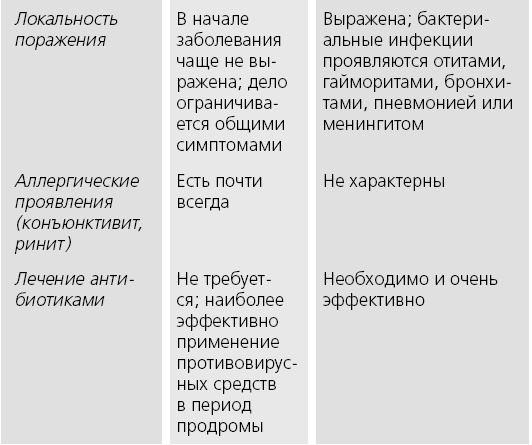 | | | |
|---|---|---|
| Локальность поражения | В начале заболевания чаще не выражена; дело ограничивается общими симптомами | Выражена; бактериальные инфекции проявляются отитами, гайморитами, бронхитами, пневмонией или менингитом |
| Аллергические проявления (конъюнктивит, ринит) | Есть почти всегда | Не характерны |
| Лечение антибиотиками | Не требуется; наиболее эффективно применение противовирусных средств в период продромы | Необходимо и очень эффективно |